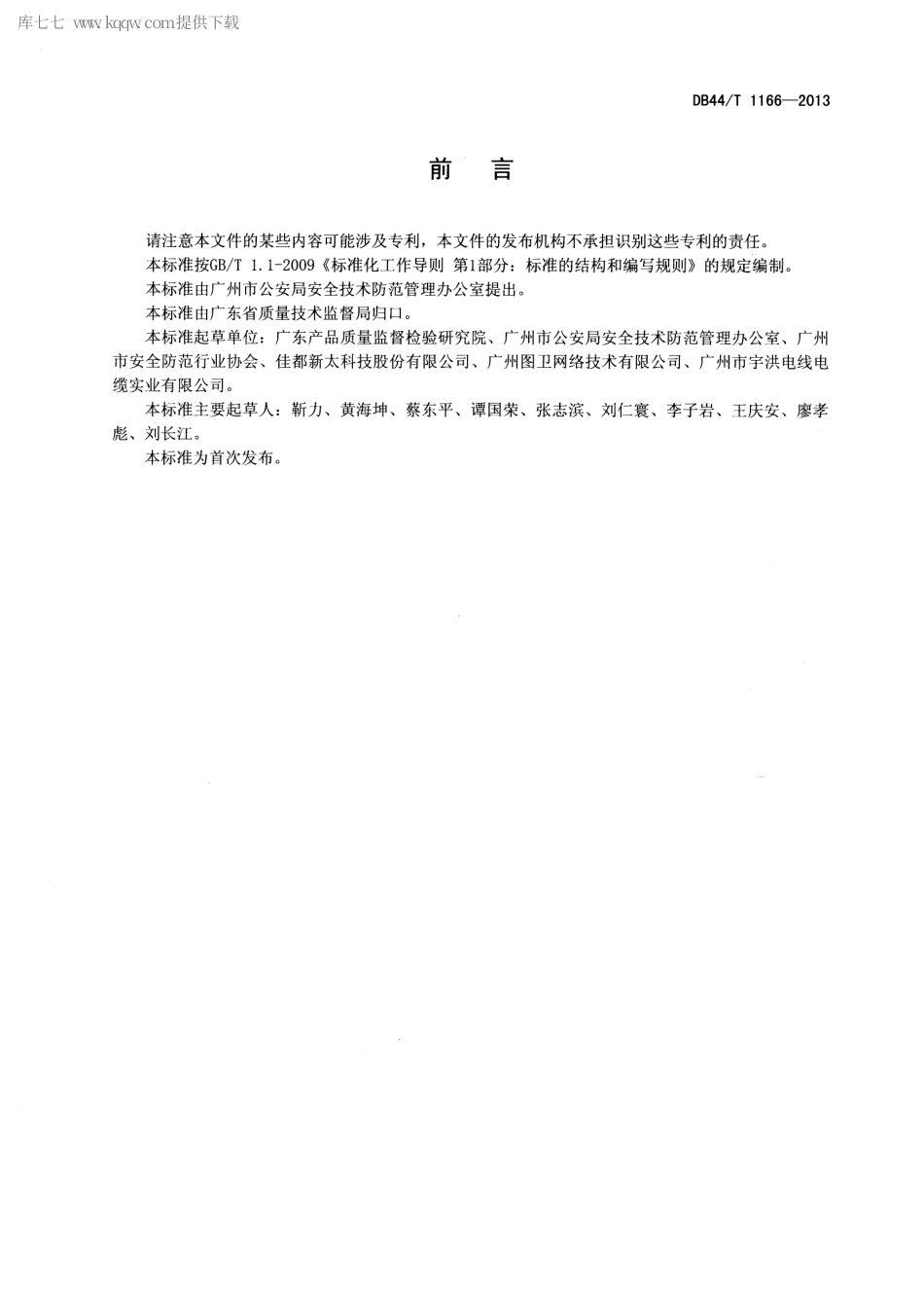 库七七 www.kqqw.com提供下载

DB44/T 1166—2013

前　言

请注意本文件的某些内容可能涉及专利，本文件的发布机构不承担识别这些专利的责任。

本标准按GB/T 1.1-2009《标准化工作导则 第1部分：标准的结构和编写规则》的规定编制。

本标准由广州市公安局安全技术防范管理办公室提出。

本标准由广东省质量技术监督局归口。

本标准起草单位：广东产品质量监督检验研究院、广州市公安局安全技术防范管理办公室、广州市安全防范行业协会、佳都新太科技股份有限公司、广州图卫网络技术有限公司、广州市宇洪电线电缆实业有限公司。

本标准主要起草人：靳力、黄海坤、蔡东平、谭国荣、张志滨、刘仁寰、李子岩、王庆安、廖孝彪、刘长江。

本标准为首次发布。